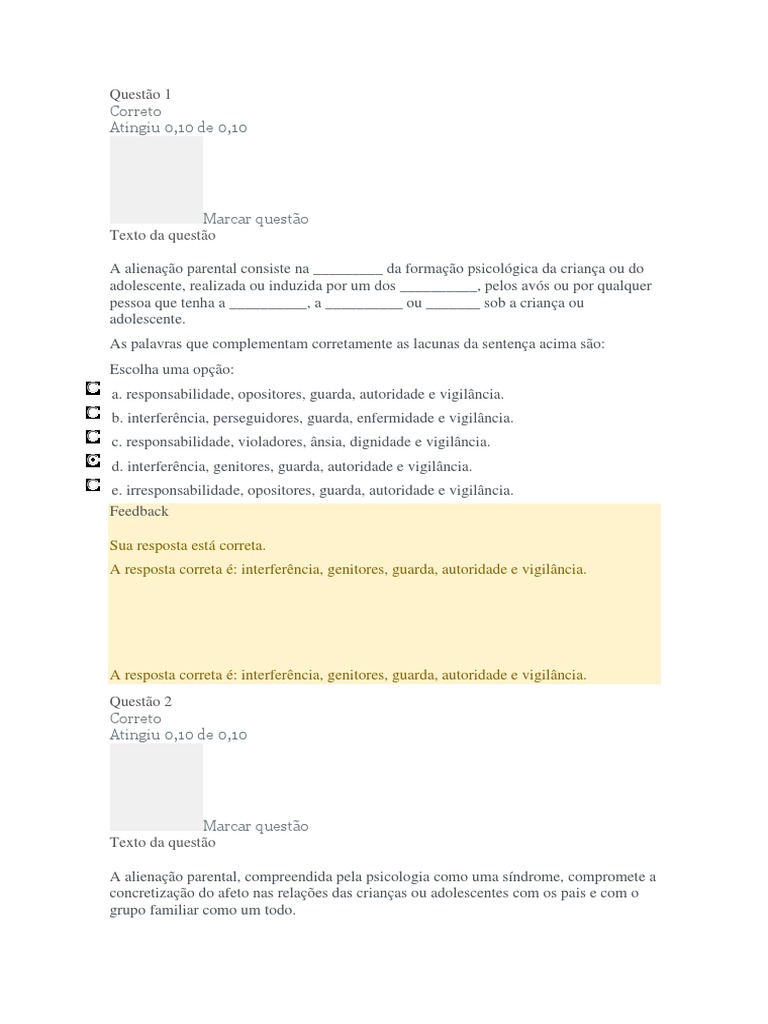 Questão 1
Correto
Atingiu 0,10 de 0,10

Marcar questão
Texto da questão

A alienação parental consiste na _________ da formação psicológica da criança ou do adolescente, realizada ou induzida por um dos __________, pelos avós ou por qualquer pessoa que tenha a __________, a __________ ou _______ sob a criança ou adolescente.

As palavras que complementam corretamente as lacunas da sentença acima são:

Escolha uma opção:

a. responsabilidade, opositores, guarda, autoridade e vigilância.

b. interferência, perseguidores, guarda, enfermidade e vigilância.

c. responsabilidade, violadores, ânsia, dignidade e vigilância.

d. interferência, genitores, guarda, autoridade e vigilância.

e. irresponsabilidade, opositores, guarda, autoridade e vigilância.

Feedback

Sua resposta está correta.

A resposta correta é: interferência, genitores, guarda, autoridade e vigilância.

A resposta correta é: interferência, genitores, guarda, autoridade e vigilância.

Questão 2
Correto
Atingiu 0,10 de 0,10

Marcar questão
Texto da questão

A alienação parental, compreendida pela psicologia como uma síndrome, compromete a concretização do afeto nas relações das crianças ou adolescentes com os pais e com o grupo familiar como um todo.